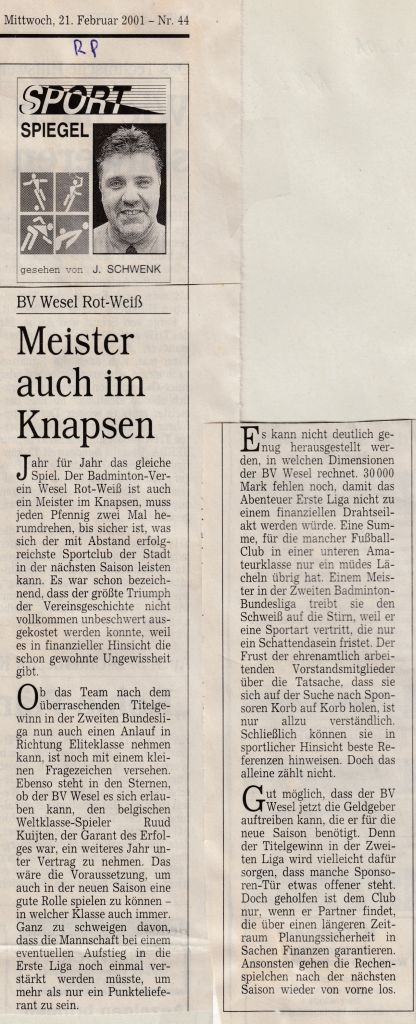 Mittwoch, 21. Februar 2001 – Nr. 44

RP

SPORT SPIEGEL

gesehen von J. SCHWENK

BV Wesel Rot-Weiß

Meister auch im Knapsen

Jahr für Jahr das gleiche Spiel. Der Badminton-Verein Wesel Rot-Weiß ist auch ein Meister im Knapsen, muss jeden Pfennig zwei Mal herumdrehen, bis sicher ist, was sich der mit Abstand erfolgreichste Sportclub der Stadt in der nächsten Saison leisten kann. Es war schon bezeichnend, dass der größte Triumph der Vereinsgeschichte nicht vollkommen unbeschwert ausgekostet werden konnte, weil es in finanzieller Hinsicht die schon gewohnte Ungewissheit gibt.

Ob das Team nach dem überraschenden Titelgewinn in der Zweiten Bundesliga nun auch einen Anlauf in Richtung Eliteklasse nehmen kann, ist noch mit einem kleinen Fragezeichen versehen. Ebenso steht in den Sternen, ob der BV Wesel es sich erlauben kann, den belgischen Weltklasse-Spieler Ruud Kuijten, der Garant des Erfolges war, ein weiteres Jahr unter Vertrag zu nehmen. Das wäre die Voraussetzung, um auch in der neuen Saison eine gute Rolle spielen zu können – in welcher Klasse auch immer. Ganz zu schweigen davon, dass die Mannschaft bei einem eventuellen Aufstieg in die Erste Liga noch einmal verstärkt werden müsste, um mehr als nur ein Punktelieferant zu sein.

Es kann nicht deutlich genug herausgestellt werden, in welchen Dimensionen der BV Wesel rechnet. 30 000 Mark fehlen noch, damit das Abenteuer Erste Liga nicht zu einem finanziellen Drahtseilakt werden würde. Eine Summe, für die mancher Fußball-Club in einer unteren Amateurklasse nur ein müdes Lächeln übrig hat. Einem Meister in der Zweiten Badminton-Bundesliga treibt sie den Schweiß auf die Stirn, weil er eine Sportart vertritt, die nur ein Schattendasein fristet. Der Frust der ehrenamtlich arbeitenden Vorstandsmitglieder über die Tatsache, dass sie sich auf der Suche nach Sponsoren Korb auf Korb holen, ist nur allzu verständlich. Schließlich können sie in sportlicher Hinsicht beste Referenzen hinweisen. Doch das alleine zählt nicht.

Gut möglich, dass der BV Wesel jetzt die Geldgeber auftreiben kann, die er für die neue Saison benötigt. Denn der Titelgewinn in der Zweiten Liga wird vielleicht dafür sorgen, dass manche Sponsoren-Tür etwas offener steht. Doch geholfen ist dem Club nur, wenn er Partner findet, die über einen längeren Zeitraum Planungssicherheit in Sachen Finanzen garantieren. Ansonsten gehen die Rechenspielchen nach der nächsten Saison wieder von vorne los.